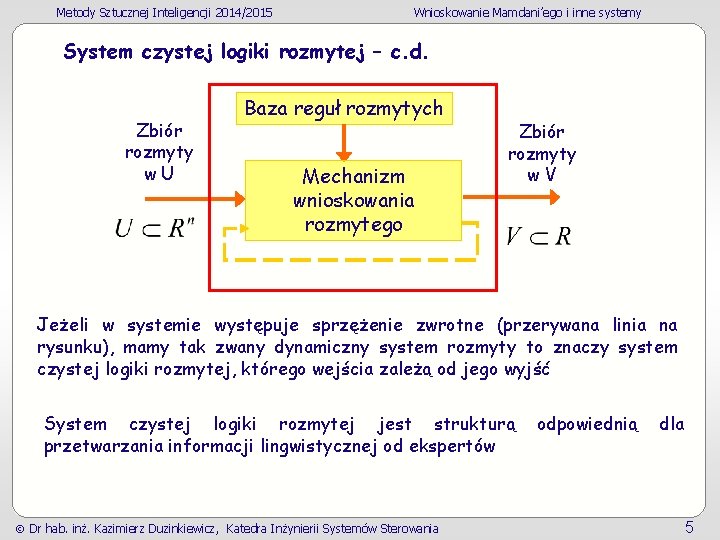 Metody Sztucznej Inteligencji 2014/2015

Wnioskowanie Mamdani'ego i inne systemy

System czystej logiki rozmytej – c.d.

Baza reguł rozmytych

Zbiór rozmyty w U

$U \subset R^n$

Mechanizm wnioskowania rozmytego

Zbiór rozmyty w V

$V \subset R$

Jeżeli w systemie występuje sprzężenie zwrotne (przerywana linia na rysunku), mamy tak zwany dynamiczny system rozmyty to znaczy system czystej logiki rozmytej, którego wejścia zależą od jego wyjść

System czystej logiki rozmytej jest strukturą odpowiednią dla przetwarzania informacji lingwistycznej od ekspertów

© Dr hab. inż. Kazimierz Duzinkiewicz, Katedra Inżynierii Systemów Sterowania

5